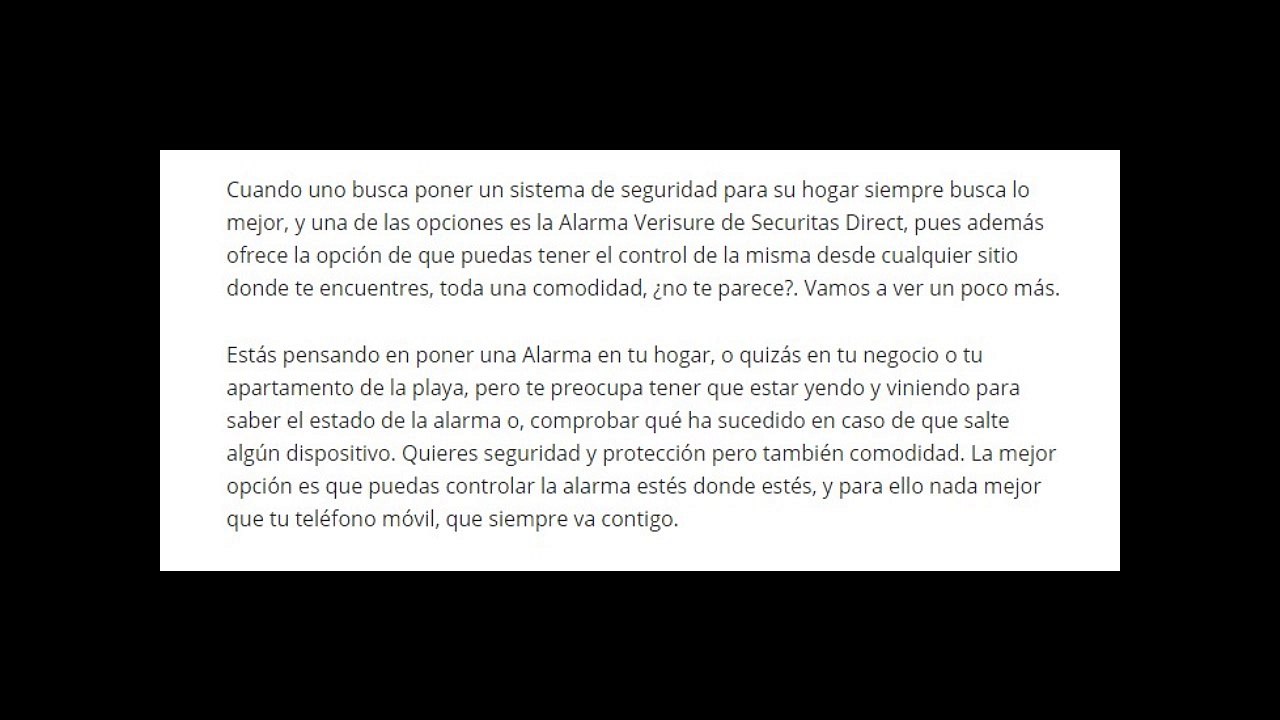 Cuando uno busca poner un sistema de seguridad para su hogar siempre busca lo mejor, y una de las opciones es la Alarma Verisure de Securitas Direct, pues además ofrece la opción de que puedas tener el control de la misma desde cualquier sitio donde te encuentres, toda una comodidad, ¿no te parece?. Vamos a ver un poco más.

Estás pensando en poner una Alarma en tu hogar, o quizás en tu negocio o tu apartamento de la playa, pero te preocupa tener que estar yendo y viniendo para saber el estado de la alarma o, comprobar qué ha sucedido en caso de que salte algún dispositivo. Quieres seguridad y protección pero también comodidad. La mejor opción es que puedas controlar la alarma estés donde estés, y para ello nada mejor que tu teléfono móvil, que siempre va contigo.